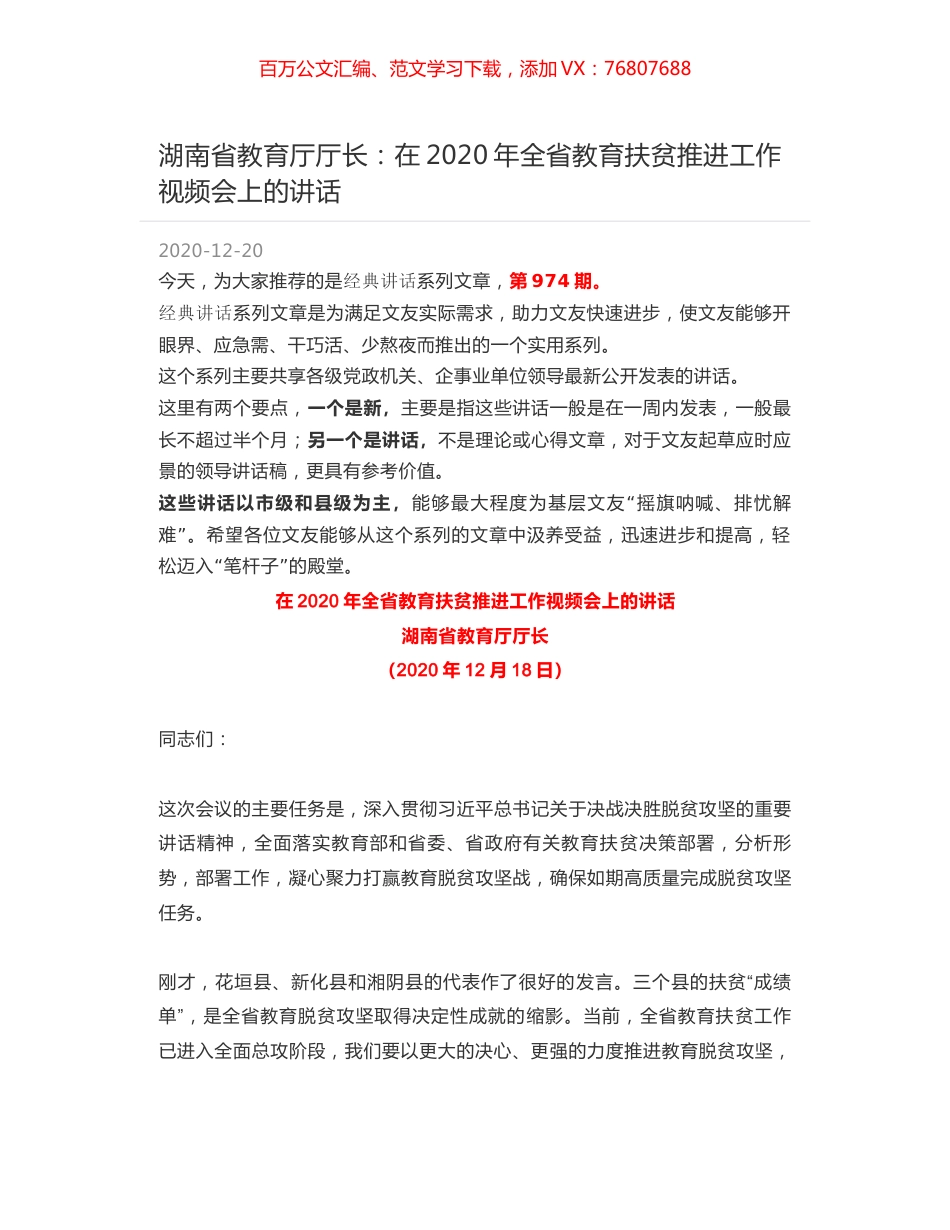 百万公文汇编、范文学习下载，添加 VX：76807688

湖南省教育厅厅长：在 2020 年全省教育扶贫推进工作视频会上的讲话

2020-12-20

今天，为大家推荐的是经典讲话系列文章，第 974 期。

经典讲话系列文章是为满足文友实际需求，助力文友快速进步，使文友能够开眼界、应急需、干巧活、少熬夜而推出的一个实用系列。

这个系列主要共享各级党政机关、企事业单位领导最新公开发表的讲话。

这里有两个要点，一个是新，主要是指这些讲话一般是在一周内发表，一般最长不超过半个月；另一个是讲话，不是理论或心得文章，对于文友起草应时应景的领导讲话稿，更具有参考价值。

这些讲话以市级和县级为主，能够最大程度为基层文友“摇旗呐喊、排忧解难”。希望各位文友能够从这个系列的文章中汲养受益，迅速进步和提高，轻松迈入“笔杆子”的殿堂。

在 2020 年全省教育扶贫推进工作视频会上的讲话

湖南省教育厅厅长

(2020 年 12 月 18 日)

同志们：

这次会议的主要任务是，深入贯彻习近平总书记关于决战决胜脱贫攻坚的重要讲话精神，全面落实教育部和省委、省政府有关教育扶贫决策部署，分析形势，部署工作，凝心聚力打赢教育脱贫攻坚战，确保如期高质量完成脱贫攻坚任务。

刚才，花垣县、新化县和湘阴县的代表作了很好的发言。三个县的扶贫“成绩单”，是全省教育脱贫攻坚取得决定性成就的缩影。当前，全省教育扶贫工作已进入全面总攻阶段，我们要以更大的决心、更强的力度推进教育脱贫攻坚，